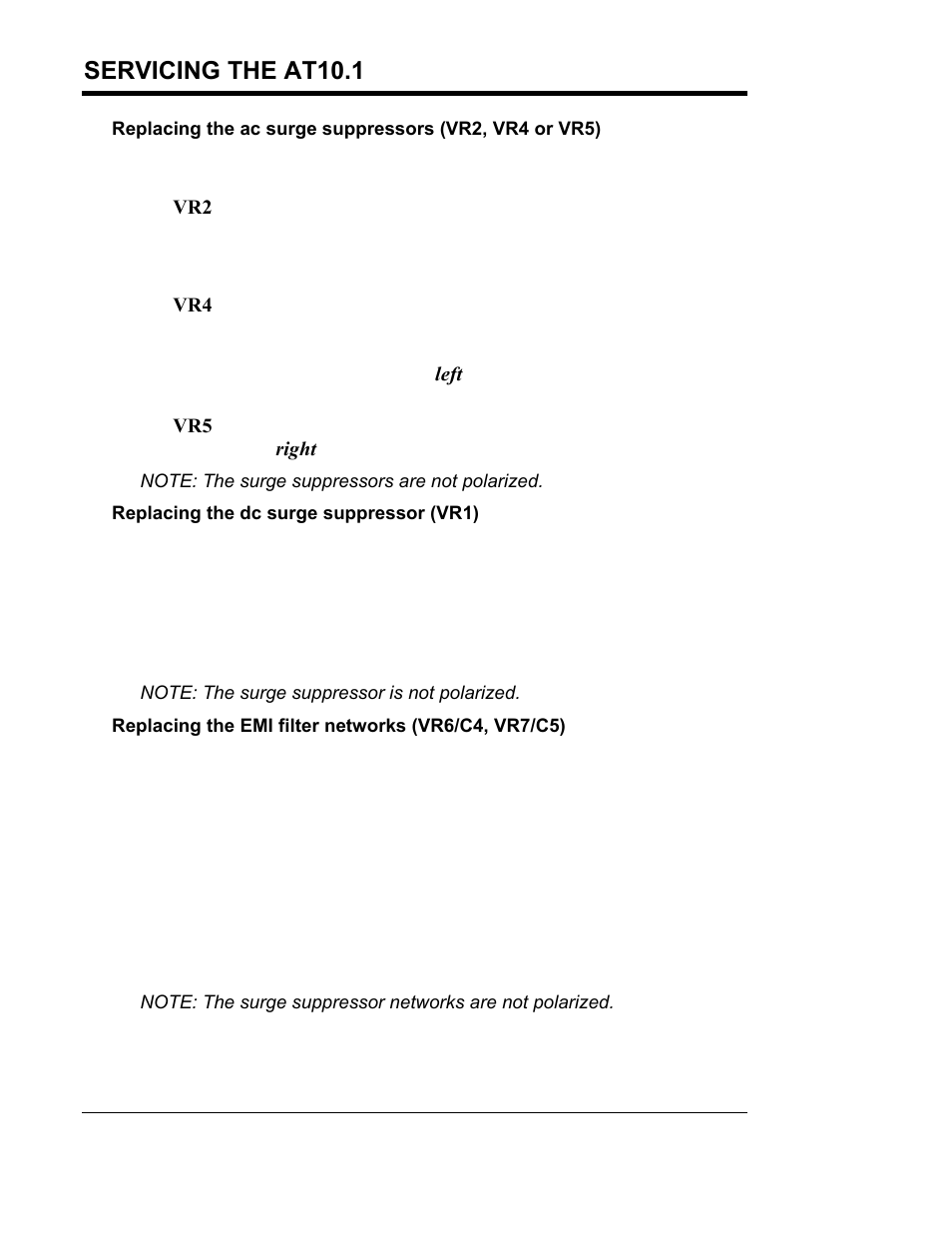 SERVICING THE AT10.1

Replacing the ac surge suppressors (VR2, VR4 or VR5)

VR2

VR4

left

VR5

right

NOTE: The surge suppressors are not polarized.

Replacing the dc surge suppressor (VR1)

NOTE: The surge suppressor is not polarized.

Replacing the EMI filter networks (VR6/C4, VR7/C5)

NOTE: The surge suppressor networks are not polarized.